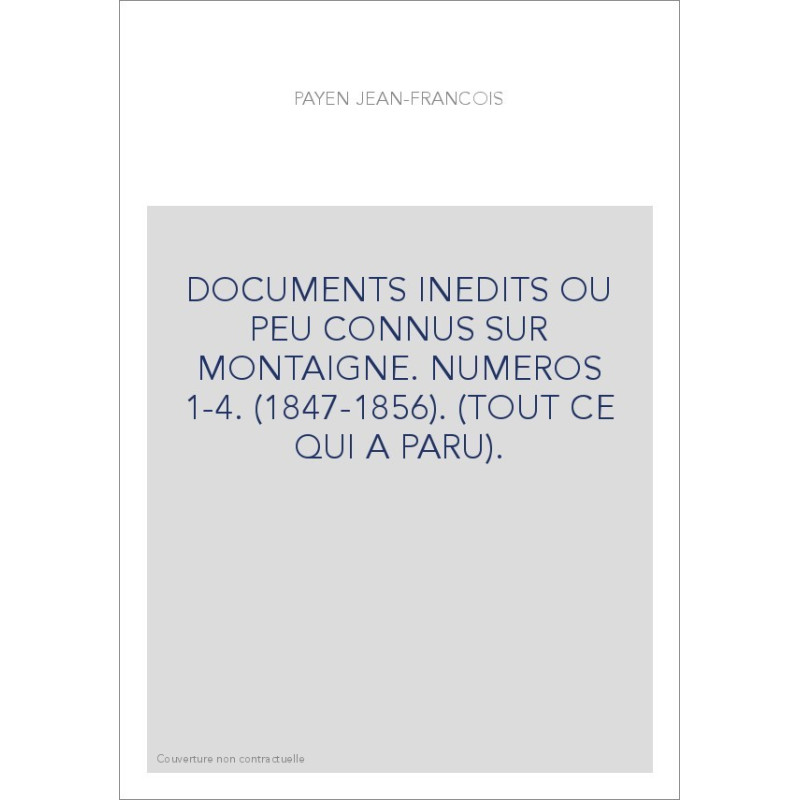 PAYEN JEAN-FRANCOIS

DOCUMENTS INEDITS OU PEU CONNUS SUR MONTAIGNE. NUMEROS 1-4. (1847-1856). (TOUT CE QUI A PARU).

Couverture non contractuelle